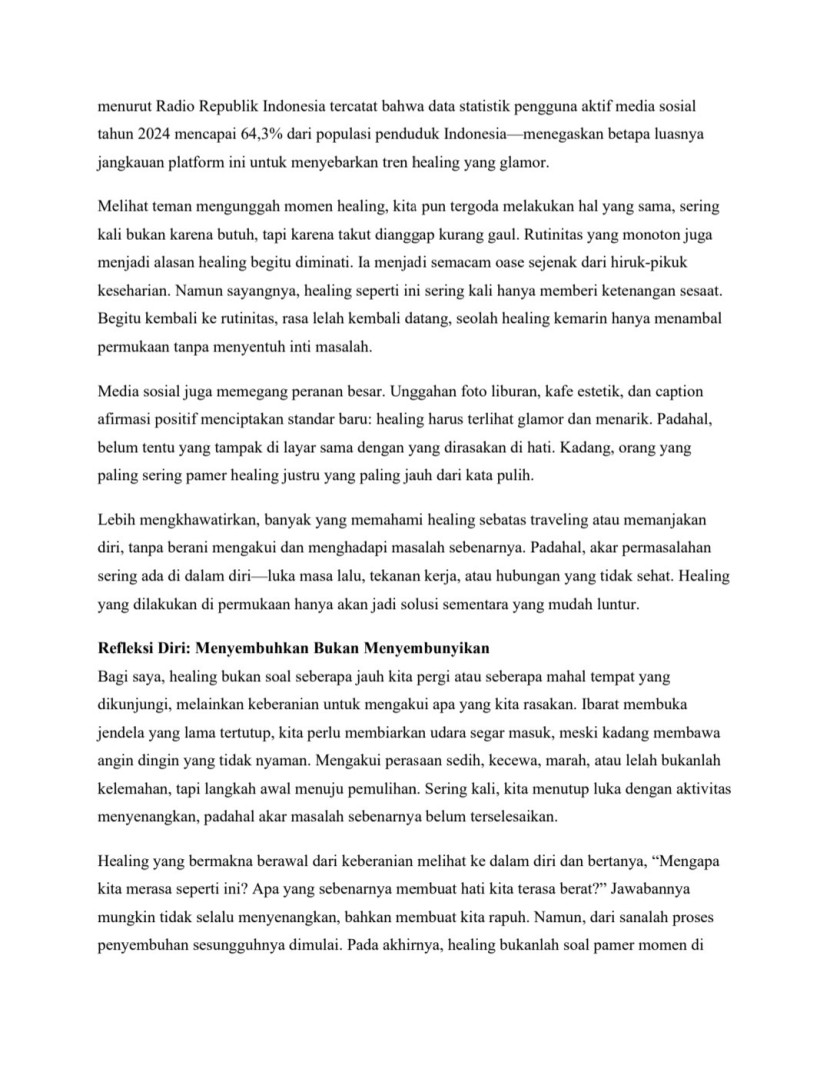 menurut Radio Republik Indonesia tercatat bahwa data statistik pengguna aktif media sosial tahun 2024 mencapai 64,3% dari populasi penduduk Indonesia—menegaskan betapa luasnya jangkauan platform ini untuk menyebarkan tren healing yang glamor.

Melihat teman mengunggah momen healing, kita pun tergoda melakukan hal yang sama, sering kali bukan karena butuh, tapi karena takut dianggap kurang gaul. Rutinitas yang monoton juga menjadi alasan healing begitu diminati. Ia menjadi semacam oase sejenak dari hiruk-pikuk keseharian. Namun sayangnya, healing seperti ini sering kali hanya memberi ketenangan sesaat. Begitu kembali ke rutinitas, rasa lelah kembali datang, seolah healing kemarin hanya menambal permukaan tanpa menyentuh inti masalah.

Media sosial juga memegang peranan besar. Unggahan foto liburan, kafe estetik, dan caption afirmasi positif menciptakan standar baru: healing harus terlihat glamor dan menarik. Padahal, belum tentu yang tampak di layar sama dengan yang dirasakan di hati. Kadang, orang yang paling sering pamer healing justru yang paling jauh dari kata pulih.

Lebih mengkhawatirkan, banyak yang memahami healing sebatas traveling atau memanjakan diri, tanpa berani mengakui dan menghadapi masalah sebenarnya. Padahal, akar permasalahan sering ada di dalam diri—luka masa lalu, tekanan kerja, atau hubungan yang tidak sehat. Healing yang dilakukan di permukaan hanya akan jadi solusi sementara yang mudah luntur.

Refleksi Diri: Menyembuhkan Bukan Menyembunyikan
Bagi saya, healing bukan soal seberapa jauh kita pergi atau seberapa mahal tempat yang dikunjungi, melainkan keberanian untuk mengakui apa yang kita rasakan. Ibarat membuka jendela yang lama tertutup, kita perlu membiarkan udara segar masuk, meski kadang membawa angin dingin yang tidak nyaman. Mengakui perasaan sedih, kecewa, marah, atau lelah bukanlah kelemahan, tapi langkah awal menuju pemulihan. Sering kali, kita menutup luka dengan aktivitas menyenangkan, padahal akar masalah sebenarnya belum terselesaikan.

Healing yang bermakna berawal dari keberanian melihat ke dalam diri dan bertanya, “Mengapa kita merasa seperti ini? Apa yang sebenarnya membuat hati kita terasa berat?” Jawabannya mungkin tidak selalu menyenangkan, bahkan membuat kita rapuh. Namun, dari sanalah proses penyembuhan sesungguhnya dimulai. Pada akhirnya, healing bukanlah soal pamer momen di